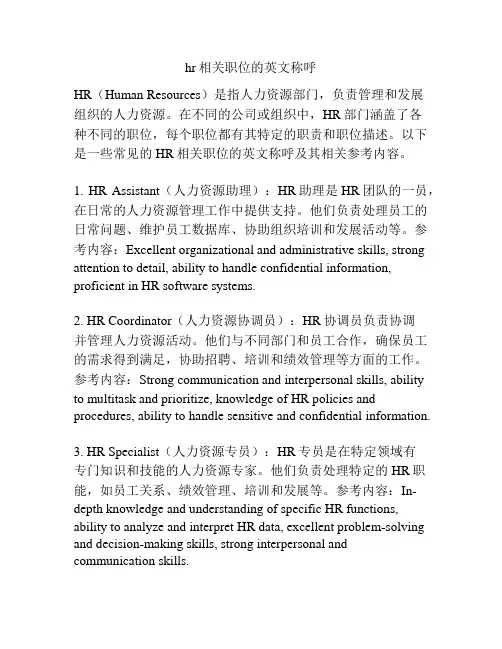 hr 相关职位的英文称呼

HR（Human Resources）是指人力资源部门，负责管理和发展组织的人力资源。在不同的公司或组织中，HR 部门涵盖了各种不同的职位，每个职位都有其特定的职责和职位描述。以下是一些常见的 HR 相关职位的英文称呼及其相关参考内容。

1. HR Assistant（人力资源助理）：HR 助理是 HR 团队的一员，在日常的人力资源管理工作中提供支持。他们负责处理员工的日常问题、维护员工数据库、协助组织培训和发展活动等。参考内容：Excellent organizational and administrative skills, strong attention to detail, ability to handle confidential information, proficient in HR software systems.

2. HR Coordinator（人力资源协调员）：HR 协调员负责协调并管理人力资源活动。他们与不同部门和员工合作，确保员工的需求得到满足，协助招聘、培训和绩效管理等方面的工作。参考内容：Strong communication and interpersonal skills, ability to multitask and prioritize, knowledge of HR policies and procedures, ability to handle sensitive and confidential information.

3. HR Specialist（人力资源专员）：HR 专员是在特定领域有专门知识和技能的人力资源专家。他们负责处理特定的 HR 职能，如员工关系、绩效管理、培训和发展等。参考内容：In-depth knowledge and understanding of specific HR functions, ability to analyze and interpret HR data, excellent problem-solving and decision-making skills, strong interpersonal and communication skills.